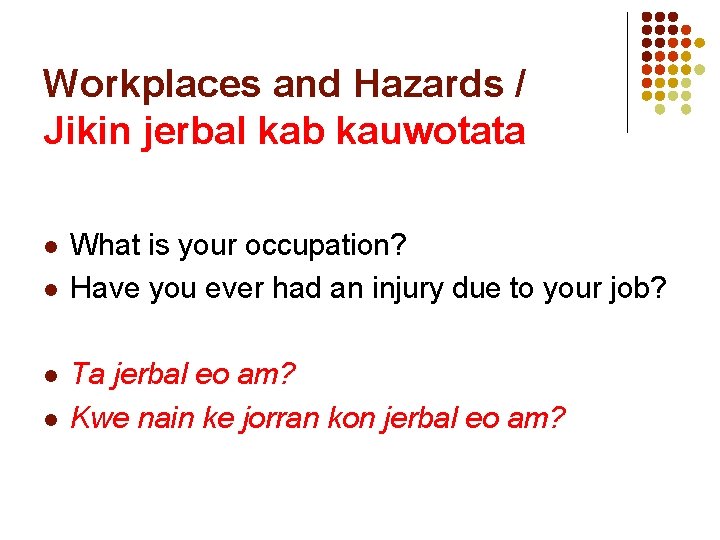 Workplaces and Hazards /
Jikin jerbal kab kauwotata

• What is your occupation?
• Have you ever had an injury due to your job?

• Ta jerbal eo am?
• Kwe nain ke jorran kon jerbal eo am?